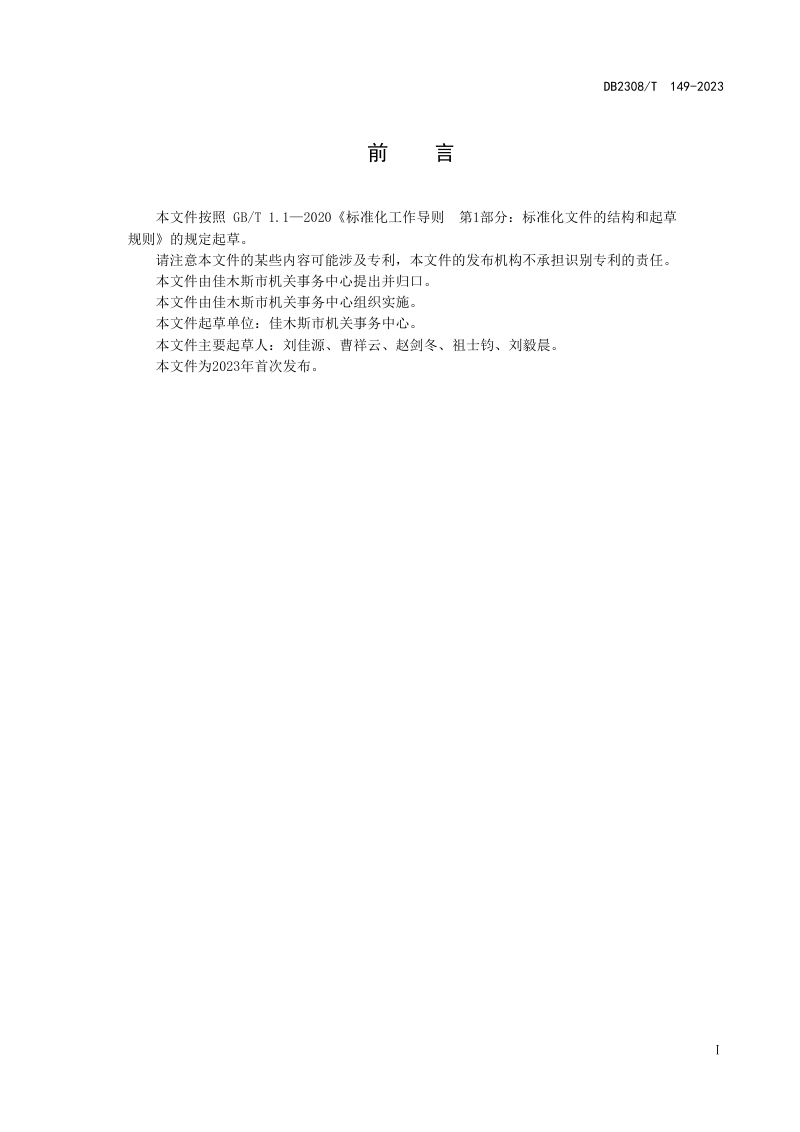 DB2308/T 149-2023

前　言

本文件按照 GB/T 1.1—2020《标准化工作导则　第1部分：标准化文件的结构和起草规则》的规定起草。

请注意本文件的某些内容可能涉及专利，本文件的发布机构不承担识别专利的责任。

本文件由佳木斯市机关事务中心提出并归口。

本文件由佳木斯市机关事务中心组织实施。

本文件起草单位：佳木斯市机关事务中心。

本文件主要起草人：刘佳源、曹祥云、赵剑冬、祖士钧、刘毅晨。

本文件为2023年首次发布。

I